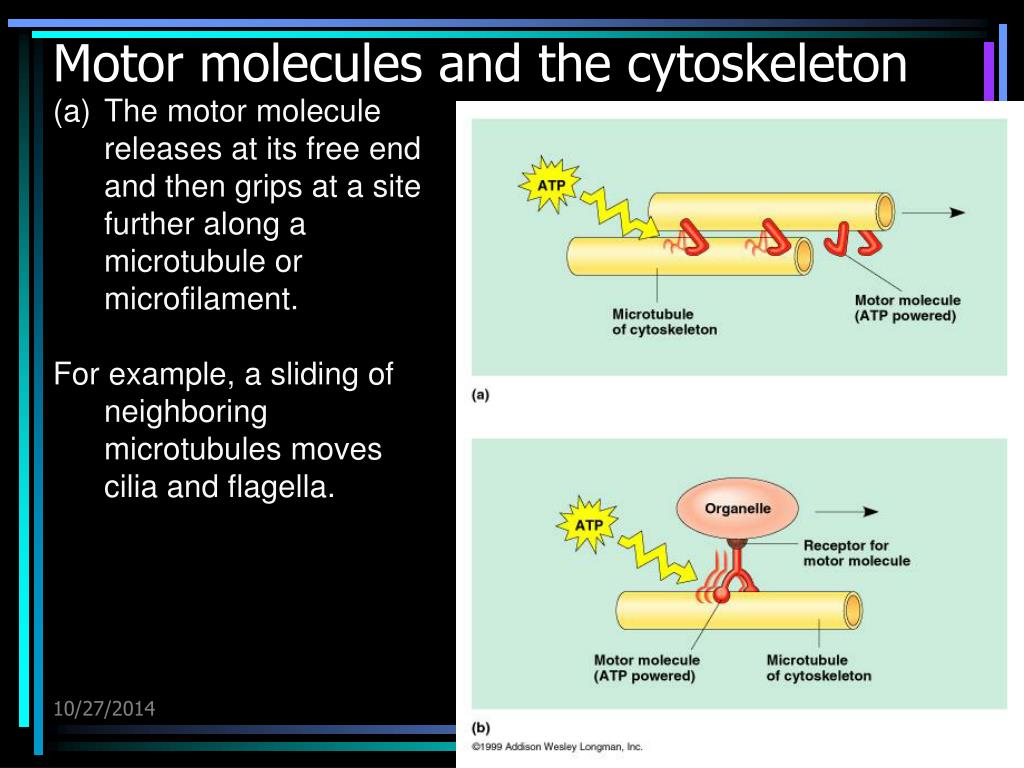 Motor molecules and the cytoskeleton

(a) The motor molecule releases at its free end and then grips at a site further along a microtubule or microfilament.

For example, a sliding of neighboring microtubules moves cilia and flagella.

10/27/2014

ATP

Microtubule of cytoskeleton

Motor molecule (ATP powered)

(a)

ATP

Organelle

Receptor for motor molecule

Motor molecule (ATP powered)

Microtubule of cytoskeleton

(b)

©1999 Addison Wesley Longman, Inc.